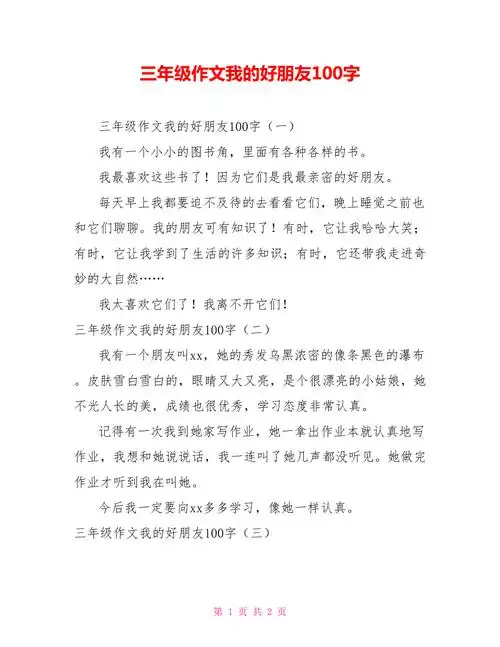 三年级作文我的好朋友100字

三年级作文我的好朋友100字（一）

我有一个小小的图书角，里面有各种各样的书。

我最喜欢这些书了！因为它们是我最亲密的好朋友。

每天早上我都要迫不及待的去看看它们，晚上睡觉之前也和它们聊聊。我的朋友可有知识了！有时，它让我哈哈大笑；有时，它让我学到了生活的许多知识；有时，它还带我走进奇妙的大自然……

我太喜欢它们了！我离不开它们！

三年级作文我的好朋友100字（二）

我有一个朋友叫xx，她的秀发乌黑浓密的像条黑色的瀑布。皮肤雪白雪白的，眼睛又大又亮，是个很漂亮的小姑娘，她不光人长的美，成绩也很优秀，学习态度非常认真。

记得有一次我到她家写作业，她一拿出作业本就认真地写作业，我想和她说说话，我一连叫了她几声都没听见。她做完作业才听到我在叫她。

今后我一定要向xx多多学习，像她一样认真。

三年级作文我的好朋友100字（三）

第 1 页 共 2 页